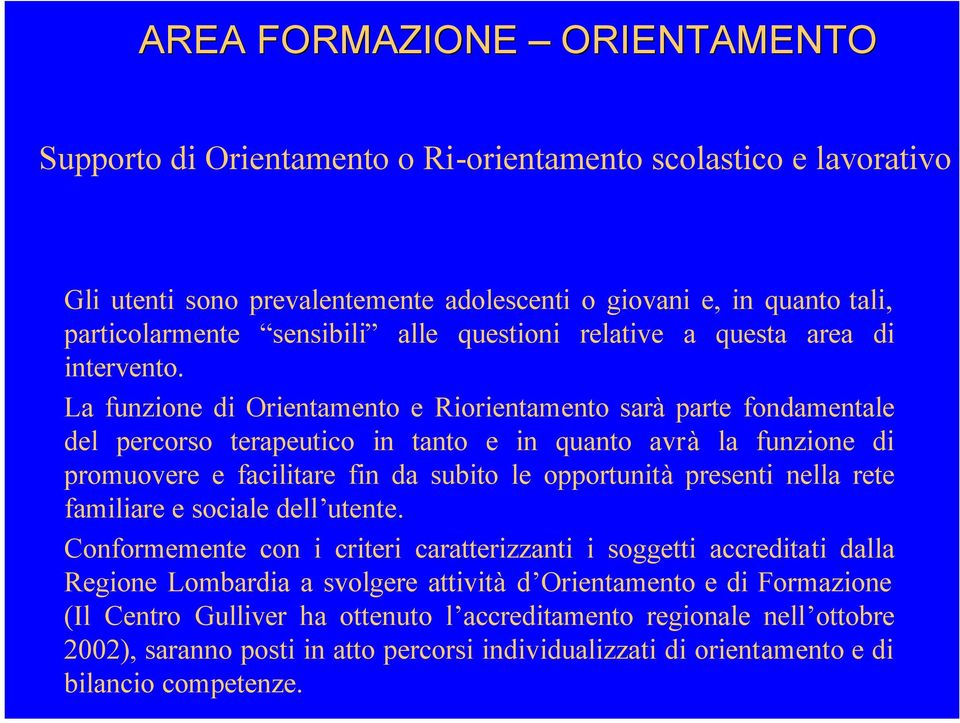 AREA FORMAZIONE – ORIENTAMENTO

Supporto di Orientamento o Ri-orientamento scolastico e lavorativo

Gli utenti sono prevalentemente adolescenti o giovani e, in quanto tali, particolarmente “sensibili” alle questioni relative a questa area di intervento.

La funzione di Orientamento e Riorientamento sarà parte fondamentale del percorso terapeutico in tanto e in quanto avrà la funzione di promuovere e facilitare fin da subito le opportunità presenti nella rete familiare e sociale dell’utente.

Conformemente con i criteri caratterizzanti i soggetti accreditati dalla Regione Lombardia a svolgere attività d’Orientamento e di Formazione (Il Centro Gulliver ha ottenuto l’accreditamento regionale nell’ottobre 2002), saranno posti in atto percorsi individualizzati di orientamento e di bilancio competenze.